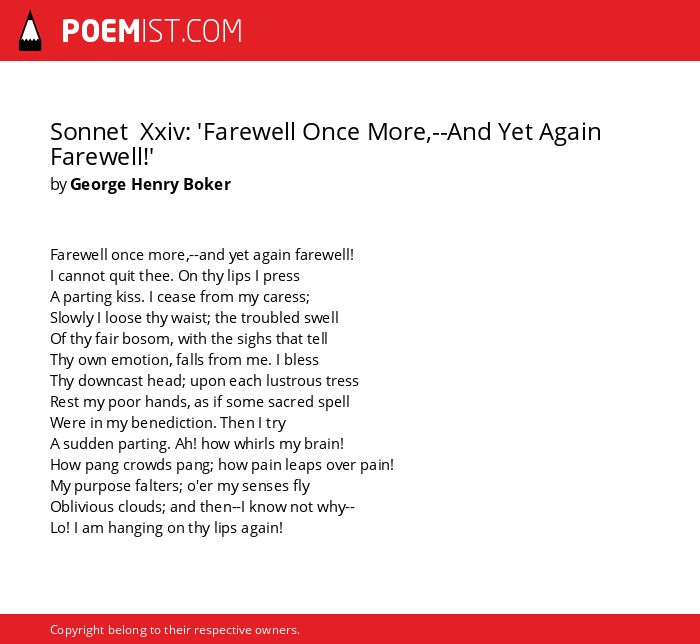 POEMIST.COM

Sonnet Xxiv: 'Farewell Once More,--And Yet Again Farewell!'
by George Henry Boker

Farewell once more,--and yet again farewell!
I cannot quit thee. On thy lips I press
A parting kiss. I cease from my caress;
Slowly I loose thy waist; the troubled swell
Of thy fair bosom, with the sighs that tell
Thy own emotion, falls from me. I bless
Thy downcast head; upon each lustrous tress
Rest my poor hands, as if some sacred spell
Were in my benediction. Then I try
A sudden parting. Ah! how whirls my brain!
How pang crowds pang; how pain leaps over pain!
My purpose falters; o'er my senses fly
Oblivious clouds; and then--I know not why--
Lo! I am hanging on thy lips again!

Copyright belong to their respective owners.